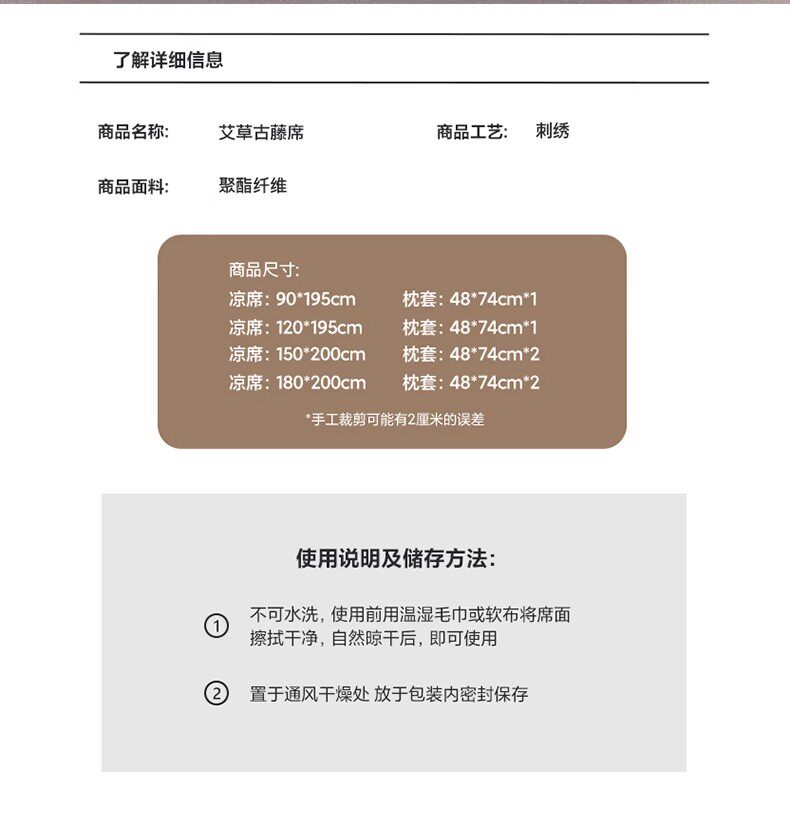 了解详细信息

商品名称: 艾草古藤席

商品工艺: 刺绣

商品面料: 聚酯纤维

商品尺寸:

凉席: 90*195cm 枕套: 48*74cm*1
凉席: 120*195cm 枕套: 48*74cm*1
凉席: 150*200cm 枕套: 48*74cm*2
凉席: 180*200cm 枕套: 48*74cm*2

*手工裁剪可能有2厘米的误差

使用说明及储存方法:

① 不可水洗, 使用前用温湿毛巾或软布将席面擦拭干净, 自然晾干后, 即可使用

② 置于通风干燥处 放于包装内密封保存